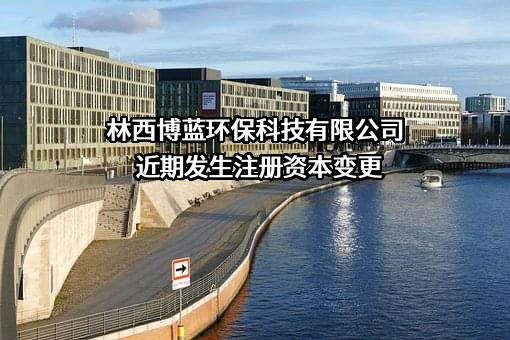 林西博蓝环保科技有限公司
近期发生注册资本变更